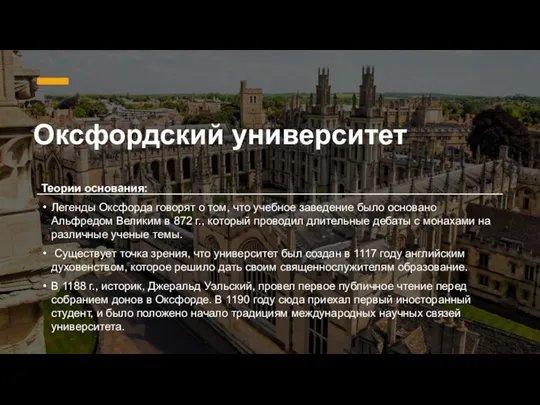 Оксфордский университет

Теории основания:

• Легенды Оксфорда говорят о том, что учебное заведение было основано Альфредом Великим в 872 г., который проводил длительные дебаты с монахами на различные ученые темы.

• Существует точка зрения, что университет был создан в 1117 году английским духовенством, которое решило дать своим священнослужителям образование.

• В 1188 г., историк, Джеральд Уэльский, провел первое публичное чтение перед собранием донов в Оксфорде. В 1190 году сюда приехал первый иносторанный студент, и было положено начало традициям международных научных связей университета.